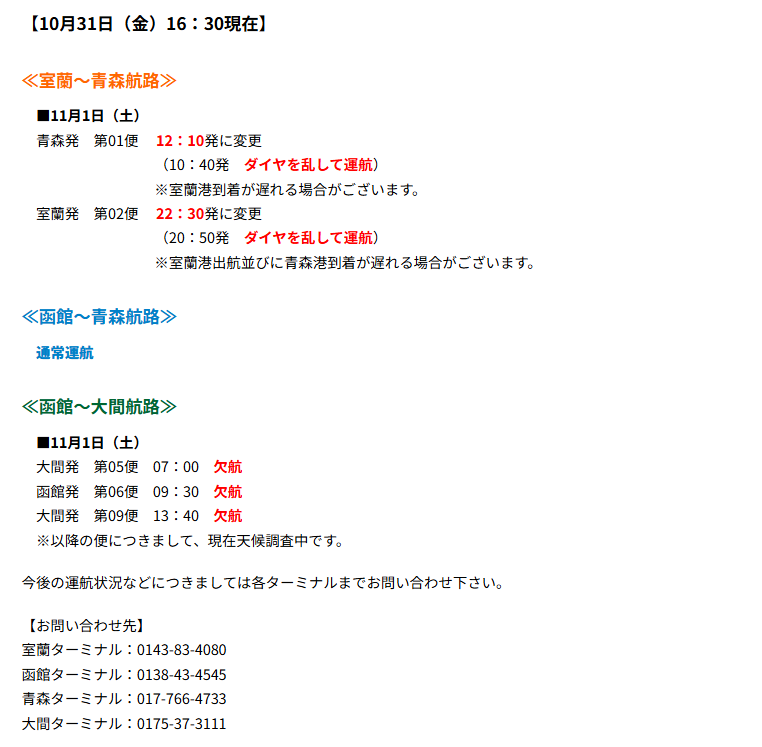 【10月31日（金）16：30現在】

≪室蘭～青森航路≫

■11月1日（土）
青森発　第01便　12：10発に変更
（10：40発　ダイヤを乱して運航）
※室蘭港到着が遅れる場合がございます。
室蘭発　第02便　22：30発に変更
（20：50発　ダイヤを乱して運航）
※室蘭港出航並びに青森港到着が遅れる場合がございます。

≪函館～青森航路≫

通常運航

≪函館～大間航路≫

■11月1日（土）
大間発　第05便　07：00　欠航
函館発　第06便　09：30　欠航
大間発　第09便　13：40　欠航
※以降の便につきまして、現在天候調査中です。

今後の運航状況などにつきましては各ターミナルまでお問い合わせ下さい。

【お問い合わせ先】
室蘭ターミナル：0143-83-4080
函館ターミナル：0138-43-4545
青森ターミナル：017-766-4733
大間ターミナル：0175-37-3111